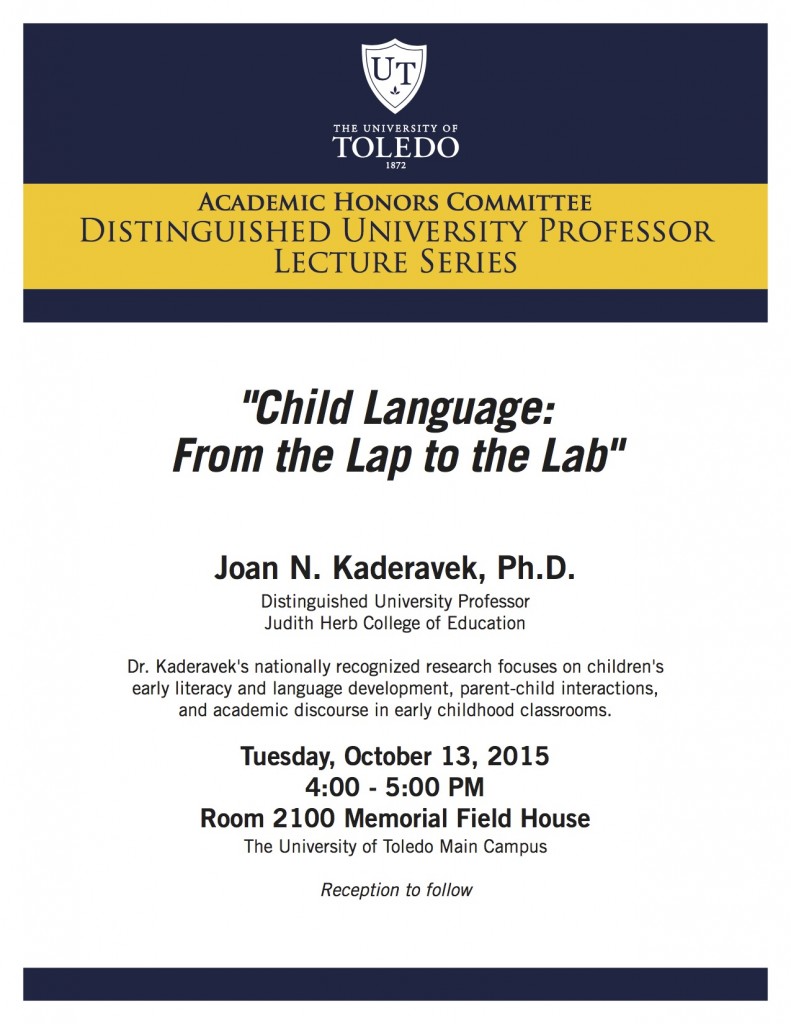 UT

THE UNIVERSITY OF
TOLEDO
1872

ACADEMIC HONORS COMMITTEE
DISTINGUISHED UNIVERSITY PROFESSOR
LECTURE SERIES

"Child Language:
From the Lap to the Lab"

Joan N. Kaderavek, Ph.D.
Distinguished University Professor
Judith Herb College of Education

Dr. Kaderavek's nationally recognized research focuses on children's early literacy and language development, parent-child interactions, and academic discourse in early childhood classrooms.

Tuesday, October 13, 2015
4:00 - 5:00 PM
Room 2100 Memorial Field House
The University of Toledo Main Campus

Reception to follow